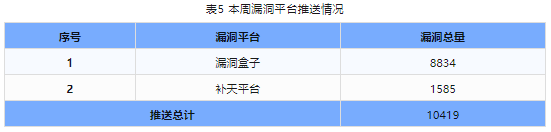 表5 本周漏洞平台推送情况

| 序号 | 漏洞平台 | 漏洞总量 |
|---|---|---|
| 1 | 漏洞盒子 | 8834 |
| 2 | 补天平台 | 1585 |
| 推送总计 | | 10419 |